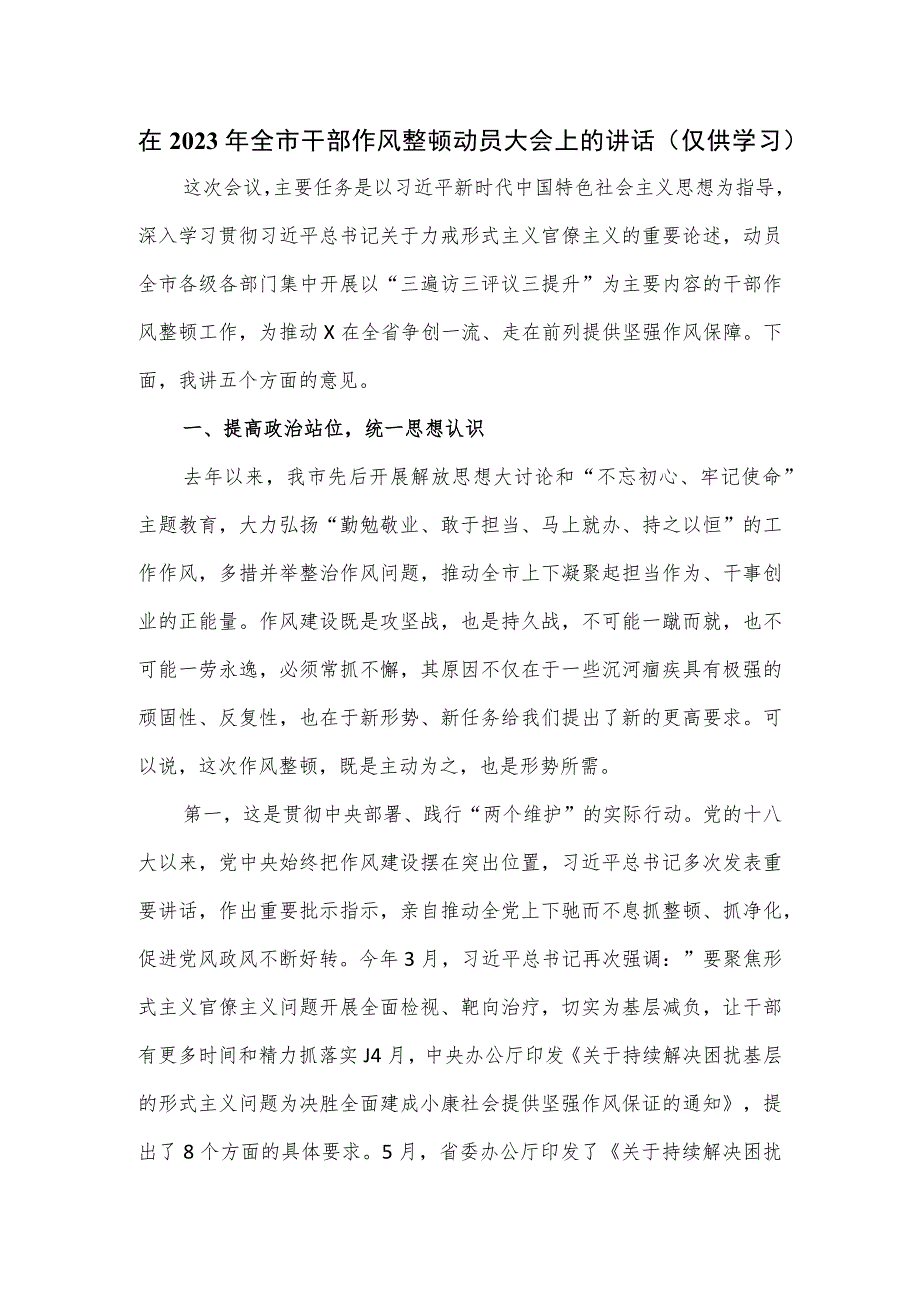 在2023年全市干部作风整顿动员大会上的讲话（仅供学习）

这次会议，主要任务是以习近平新时代中国特色社会主义思想为指导，深入学习贯彻习近平总书记关于力戒形式主义官僚主义的重要论述，动员全市各级各部门集中开展以“三遍访三评议三提升”为主要内容的干部作风整顿工作，为推动X在全省争创一流、走在前列提供坚强作风保障。下面，我讲五个方面的意见。

一、提高政治站位，统一思想认识

去年以来，我市先后开展解放思想大讨论和“不忘初心、牢记使命”主题教育，大力弘扬“勤勉敬业、敢于担当、马上就办、持之以恒”的工作作风，多措并举整治作风问题，推动全市上下凝聚起担当作为、干事创业的正能量。作风建设既是攻坚战，也是持久战，不可能一蹴而就，也不可能一劳永逸，必须常抓不懈，其原因不仅在于一些沉河痼疾具有极强的顽固性、反复性，也在于新形势、新任务给我们提出了新的更高要求。可以说，这次作风整顿，既是主动为之，也是形势所需。

第一，这是贯彻中央部署、践行“两个维护”的实际行动。党的十八大以来，党中央始终把作风建设摆在突出位置，习近平总书记多次发表重要讲话，作出重要批示指示，亲自推动全党上下驰而不息抓整顿、抓净化，促进党风政风不断好转。今年3月，习近平总书记再次强调：”要聚焦形式主义官僚主义问题开展全面检视、靶向治疗，切实为基层减负，让干部有更多时间和精力抓落实J4月，中央办公厅印发《关于持续解决困扰基层的形式主义问题为决胜全面建成小康社会提供坚强作风保证的通知》，提出了8个方面的具体要求。5月，省委办公厅印发了《关于持续解决困扰